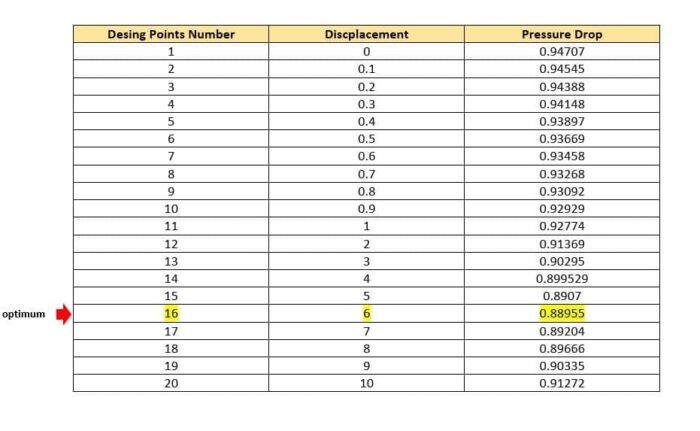 | Desing Points Number | Discplacement | Pressure Drop |
|---|---|---|
| 1 | 0 | 0.94707 |
| 2 | 0.1 | 0.94545 |
| 3 | 0.2 | 0.94388 |
| 4 | 0.3 | 0.94148 |
| 5 | 0.4 | 0.93897 |
| 6 | 0.5 | 0.93669 |
| 7 | 0.6 | 0.93458 |
| 8 | 0.7 | 0.93268 |
| 9 | 0.8 | 0.93092 |
| 10 | 0.9 | 0.92929 |
| 11 | 1 | 0.92774 |
| 12 | 2 | 0.91369 |
| 13 | 3 | 0.90295 |
| 14 | 4 | 0.899529 |
| 15 | 5 | 0.8907 |
| 16 | 6 | 0.88955 |
| 17 | 7 | 0.89204 |
| 18 | 8 | 0.89666 |
| 19 | 9 | 0.90335 |
| 20 | 10 | 0.91272 |

optimum